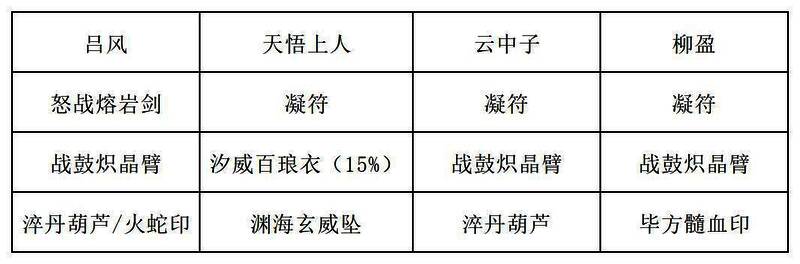 | 吕风 | 天悟上人 | 云中子 | 柳盈 |
|---|---|---|---|
| 怒战熔岩剑 | 凝符 | 凝符 | 凝符 |
| 战鼓炽晶臂 | 汐威百琅衣（15%） | 战鼓炽晶臂 | 战鼓炽晶臂 |
| 淬丹葫芦/火蛇印 | 渊海玄威坠 | 淬丹葫芦 | 毕方髓血印 |